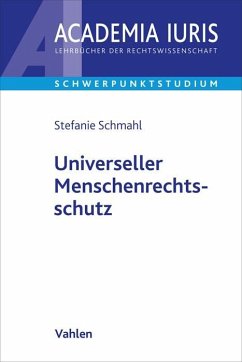 AI

ACADEMIA IURIS

LEHRBÜCHER DER RECHTSWISSENSCHAFT

SCHWERPUNKTSTUDIUM

Stefanie Schmahl

Universeller Menschenrechtsschutz

Vahlen